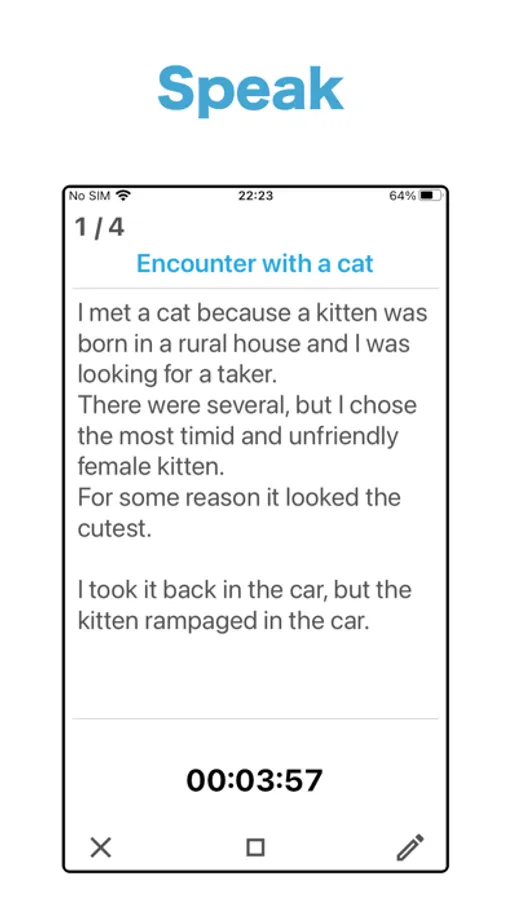 Speak

No SIM 22:23 64%

1 / 4

Encounter with a cat

I met a cat because a kitten was born in a rural house and I was looking for a taker.
There were several, but I chose the most timid and unfriendly female kitten.
For some reason it looked the cutest.

I took it back in the car, but the kitten rampaged in the car.

00:03:57